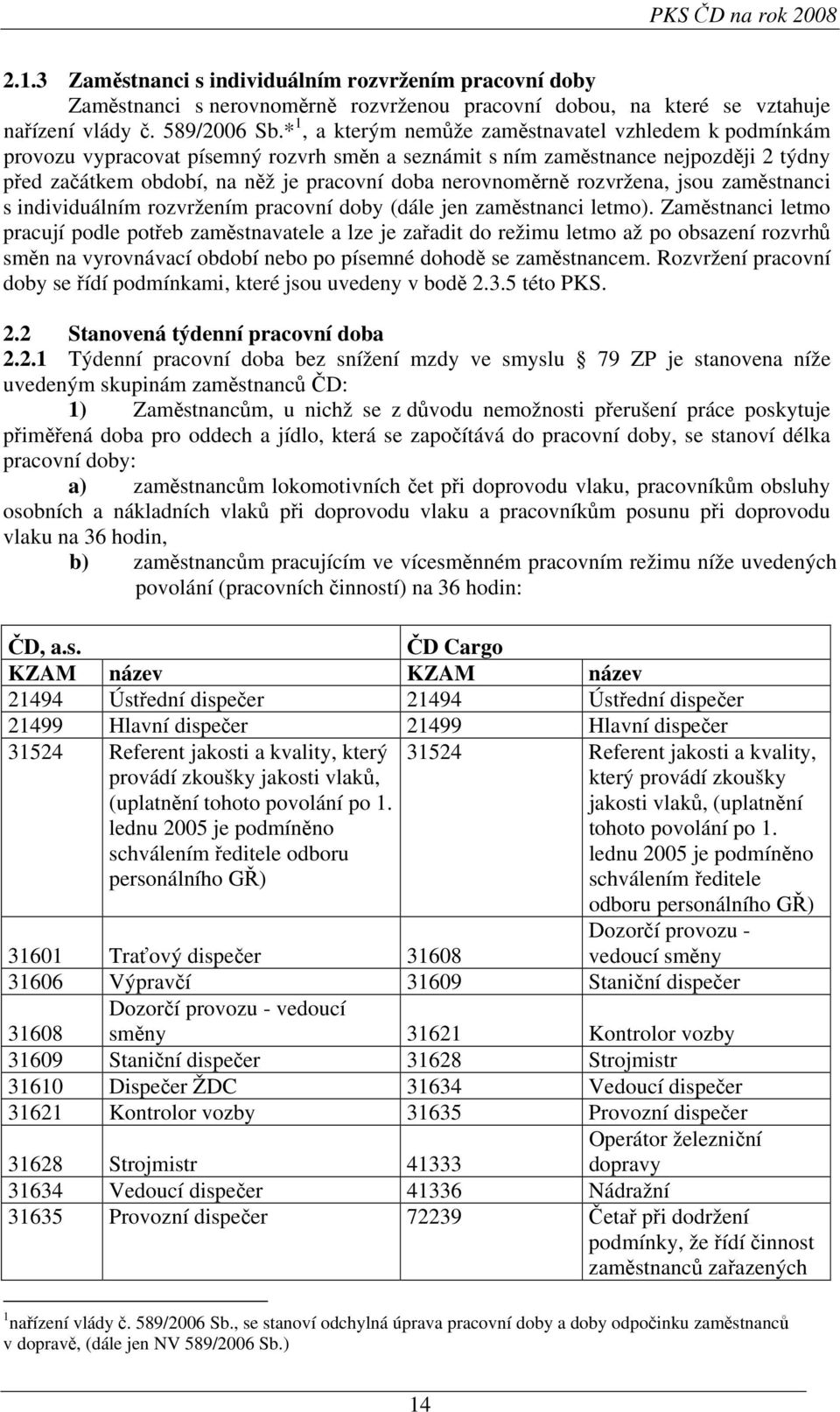 PKS ČD na rok 2008

2.1.3 Zaměstnanci s individuálním rozvržením pracovní doby
Zaměstnanci s nerovnoměrně rozvrženou pracovní dobou, na které se vztahuje nařízení vlády č. 589/2006 Sb.*$^1$, a kterým nemůže zaměstnavatel vzhledem k podmínkám provozu vypracovat písemný rozvrh směn a seznámit s ním zaměstnance nejpozději 2 týdny před začátkem období, na něž je pracovní doba nerovnoměrně rozvržena, jsou zaměstnanci s individuálním rozvržením pracovní doby (dále jen zaměstnanci letmo). Zaměstnanci letmo pracují podle potřeb zaměstnavatele a lze je zařadit do režimu letmo až po obsazení rozvrhů směn na vyrovnávací období nebo po písemné dohodě se zaměstnancem. Rozvržení pracovní doby se řídí podmínkami, které jsou uvedeny v bodě 2.3.5 této PKS.

2.2 Stanovená týdenní pracovní doba
2.2.1 Týdenní pracovní doba bez snížení mzdy ve smyslu 79 ZP je stanovena níže uvedeným skupinám zaměstnanců ČD:
1) Zaměstnancům, u nichž se z důvodu nemožnosti přerušení práce poskytuje přiměřená doba pro oddech a jídlo, která se započítává do pracovní doby, se stanoví délka pracovní doby:
a) zaměstnancům lokomotivních čet při doprovodu vlaku, pracovníkům obsluhy osobních a nákladních vlaků při doprovodu vlaku a pracovníkům posunu při doprovodu vlaku na 36 hodin,
b) zaměstnancům pracujícím ve vícesměnném pracovním režimu níže uvedených povolání (pracovních činností) na 36 hodin:

| ČD, a.s. | | ČD Cargo | |
|---|---|---|---|
| KZAM | název | KZAM | název |
| 21494 | Ústřední dispečer | 21494 | Ústřední dispečer |
| 21499 | Hlavní dispečer | 21499 | Hlavní dispečer |
| 31524 | Referent jakosti a kvality, který provádí zkoušky jakosti vlaků, (uplatnění tohoto povolání po 1. lednu 2005 je podmíněno schválením ředitele odboru personálního GŘ) | 31524 | Referent jakosti a kvality, který provádí zkoušky jakosti vlaků, (uplatnění tohoto povolání po 1. lednu 2005 je podmíněno schválením ředitele odboru personálního GŘ) |
| 31601 | Traťový dispečer | 31608 | Dozorčí provozu - vedoucí směny |
| 31606 | Výpravčí | 31609 | Staniční dispečer |
| 31608 | Dozorčí provozu - vedoucí směny | 31621 | Kontrolor vozby |
| 31609 | Staniční dispečer | 31628 | Strojmistr |
| 31610 | Dispečer ŽDC | 31634 | Vedoucí dispečer |
| 31621 | Kontrolor vozby | 31635 | Provozní dispečer |
| 31628 | Strojmistr | 41333 | Operátor železniční dopravy |
| 31634 | Vedoucí dispečer | 41336 | Nádražní |
| 31635 | Provozní dispečer | 72239 | Četař při dodržení podmínky, že řídí činnost zaměstnanců zařazených |

$^1$nařízení vlády č. 589/2006 Sb., se stanoví odchylná úprava pracovní doby a doby odpočinku zaměstnanců v dopravě, (dále jen NV 589/2006 Sb.)

14